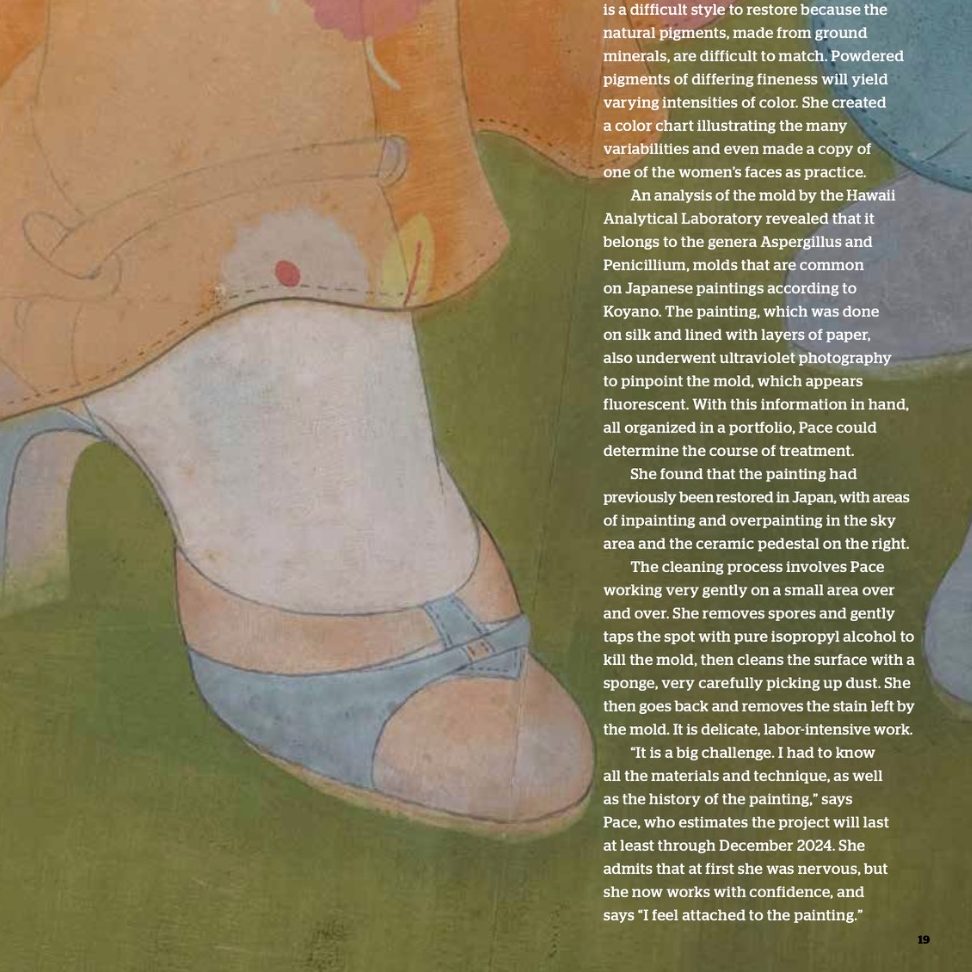 is a difficult style to restore because the natural pigments, made from ground minerals, are difficult to match. Powdered pigments of differing fineness will yield varying intensities of color. She created a color chart illustrating the many variabilities and even made a copy of one of the women's faces as practice.

An analysis of the mold by the Hawaii Analytical Laboratory revealed that it belongs to the genera Aspergillus and Penicillium, molds that are common on Japanese paintings according to Koyano. The painting, which was done on silk and lined with layers of paper, also underwent ultraviolet photography to pinpoint the mold, which appears fluorescent. With this information in hand, all organized in a portfolio, Pace could determine the course of treatment.

She found that the painting had previously been restored in Japan, with areas of inpainting and overpainting in the sky area and the ceramic pedestal on the right.

The cleaning process involves Pace working very gently on a small area over and over. She removes spores and gently taps the spot with pure isopropyl alcohol to kill the mold, then cleans the surface with a sponge, very carefully picking up dust. She then goes back and removes the stain left by the mold. It is delicate, labor-intensive work.

"It is a big challenge. I had to know all the materials and technique, as well as the history of the painting," says Pace, who estimates the project will last at least through December 2024. She admits that at first she was nervous, but she now works with confidence, and says "I feel attached to the painting."

19